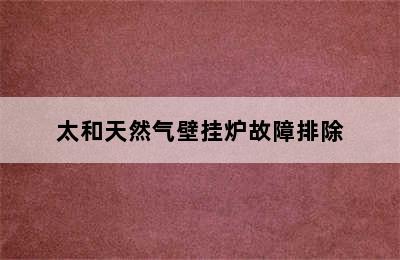 太和天然气壁挂炉故障排除